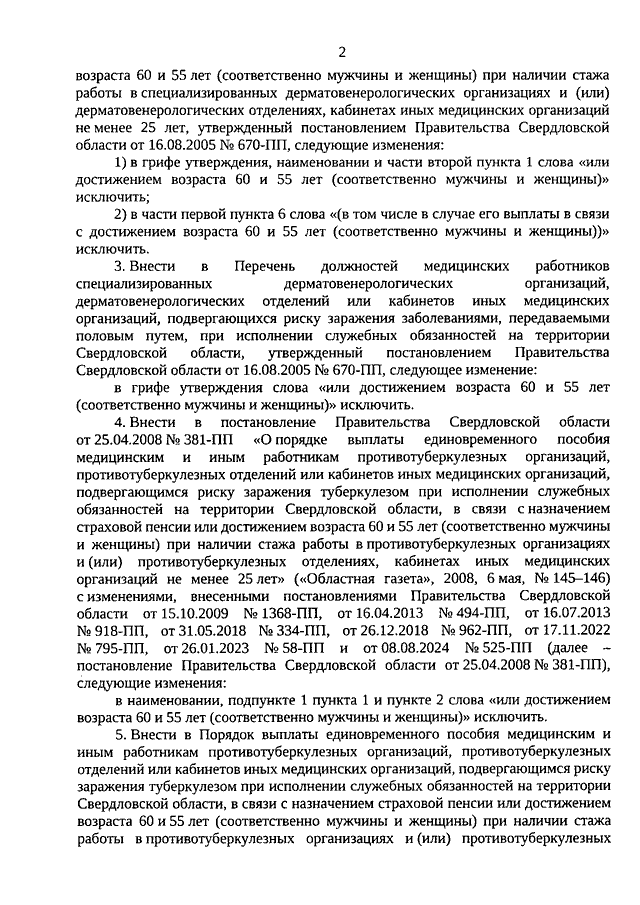 2

возраста 60 и 55 лет (соответственно мужчины и женщины) при наличии стажа работы в специализированных дерматовенерологических организациях и (или) дерматовенерологических отделениях, кабинетах иных медицинских организаций не менее 25 лет, утвержденный постановлением Правительства Свердловской области от 16.08.2005 № 670-ПП, следующие изменения:

1) в грифе утверждения, наименовании и части второй пункта 1 слова «или достижением возраста 60 и 55 лет (соответственно мужчины и женщины)» исключить;

2) в части первой пункта 6 слова «(в том числе в случае его выплаты в связи с достижением возраста 60 и 55 лет (соответственно мужчины и женщины))» исключить.

3. Внести в Перечень должностей медицинских работников специализированных дерматовенерологических организаций, дерматовенерологических отделений или кабинетов иных медицинских организаций, подвергающихся риску заражения заболеваниями, передаваемыми половым путем, при исполнении служебных обязанностей на территории Свердловской области, утвержденный постановлением Правительства Свердловской области от 16.08.2005 № 670-ПП, следующее изменение:

в грифе утверждения слова «или достижением возраста 60 и 55 лет (соответственно мужчины и женщины)» исключить.

4. Внести в постановление Правительства Свердловской области от 25.04.2008 № 381-ПП «О порядке выплаты единовременного пособия медицинским и иным работникам противотуберкулезных организаций, противотуберкулезных отделений или кабинетов иных медицинских организаций, подвергающимся риску заражения туберкулезом при исполнении служебных обязанностей на территории Свердловской области, в связи с назначением страховой пенсии или достижением возраста 60 и 55 лет (соответственно мужчины и женщины) при наличии стажа работы в противотуберкулезных организациях и (или) противотуберкулезных отделениях, кабинетах иных медицинских организаций не менее 25 лет» («Областная газета», 2008, 6 мая, № 145–146) с изменениями, внесенными постановлениями Правительства Свердловской области от 15.10.2009 № 1368-ПП, от 16.04.2013 № 494-ПП, от 16.07.2013 № 918-ПП, от 31.05.2018 № 334-ПП, от 26.12.2018 № 962-ПП, от 17.11.2022 № 795-ПП, от 26.01.2023 № 58-ПП и от 08.08.2024 № 525-ПП (далее – постановление Правительства Свердловской области от 25.04.2008 № 381-ПП), следующие изменения:

в наименовании, подпункте 1 пункта 1 и пункте 2 слова «или достижением возраста 60 и 55 лет (соответственно мужчины и женщины)» исключить.

5. Внести в Порядок выплаты единовременного пособия медицинским и иным работникам противотуберкулезных организаций, противотуберкулезных отделений или кабинетов иных медицинских организаций, подвергающимся риску заражения туберкулезом при исполнении служебных обязанностей на территории Свердловской области, в связи с назначением страховой пенсии или достижением возраста 60 и 55 лет (соответственно мужчины и женщины) при наличии стажа работы в противотуберкулезных организациях и (или) противотуберкулезных